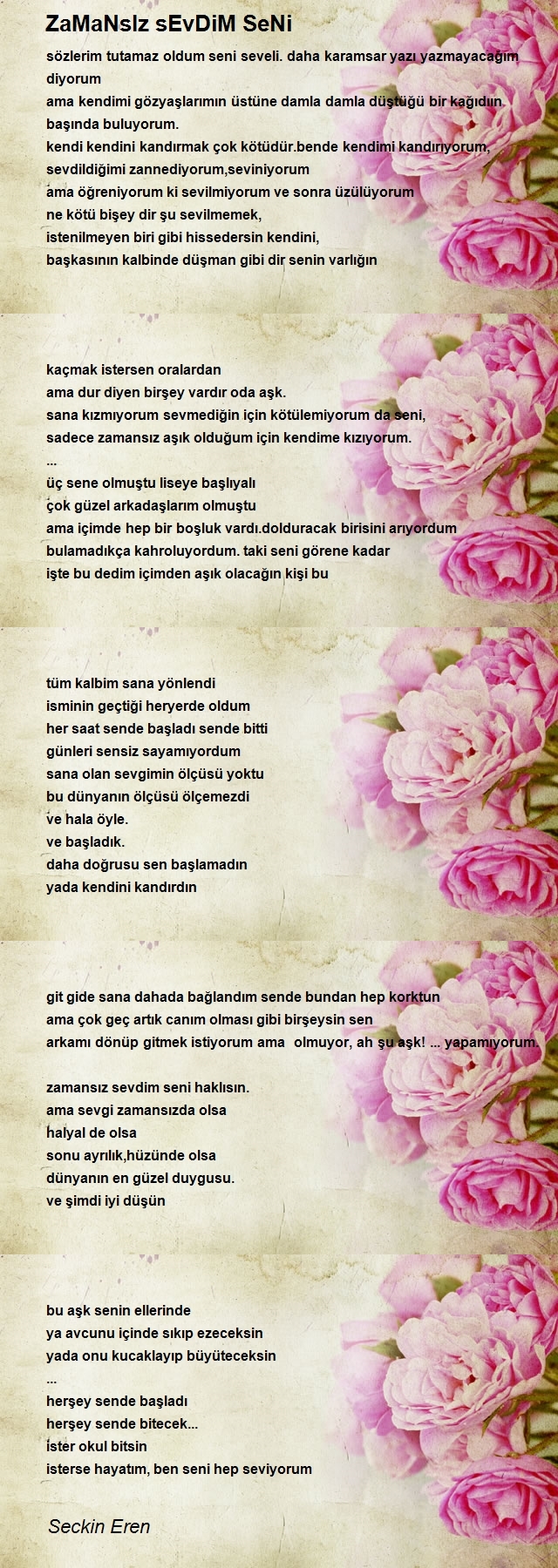 ZaMaNsIz sEvDiM SeNi

sözlerim tutamaz oldum seni seveli. daha karamsar yazı yazmayacağım diyorum
ama kendimi gözyaşlarımın üstüne damla damla düştüğü bir kağıdın başında buluyorum.
kendi kendini kandırmak çok kötüdür.bende kendimi kandırıyorum,
sevdildiğimi zannediyorum,seviniyorum
ama öğreniyorum ki sevilmiyorum ve sonra üzülüyorum
ne kötü bişey dir şu sevilmemek,
istenilmeyen biri gibi hissedersin kendini,
başkasının kalbinde düşman gibi dir senin varlığın

kaçmak istersen oralardan
ama dur diyen birşey vardır oda aşk.
sana kızmıyorum sevmediğin için kötülemiyorum da seni,
sadece zamansız aşık olduğum için kendime kızıyorum.
...
üç sene olmuştu liseye başlıyalı
çok güzel arkadaşlarım olmuştu
ama içimde hep bir boşluk vardı.dolduracak birisini arıyordum
bulamadıkça kahroluyordum. taki seni görene kadar
işte bu dedim içimden aşık olacağın kişi bu

tüm kalbim sana yönlendi
isminin geçtiği heryerde oldum
her saat sende başladı sende bitti
günleri sensiz sayamıyordum
sana olan sevgimin ölçüsü yoktu
bu dünyanın ölçüsü ölçemezdi
ve hala öyle.
ve başladık.
daha doğrusu sen başlamadın
yada kendini kandırdın

git gide sana dahada bağlandım sende bundan hep korktun
ama çok geç artık canım olması gibi birşeysin sen
arkamı dönüp gitmek istiyorum ama olmuyor, ah şu aşk! ... yapamıyorum.

zamansız sevdim seni haklısın.
ama sevgi zamansızda olsa
halyal de olsa
sonu ayrılık,hüzünde olsa
dünyanın en güzel duygusu.
ve şimdi iyi düşün

bu aşk senin ellerinde
ya avcunu içinde sıkıp ezeceksin
yada onu kucaklayıp büyüteceksin
...
herşey sende başladı
herşey sende bitecek...
ister okul bitsin
isterse hayatım, ben seni hep seviyorum

Seckin Eren